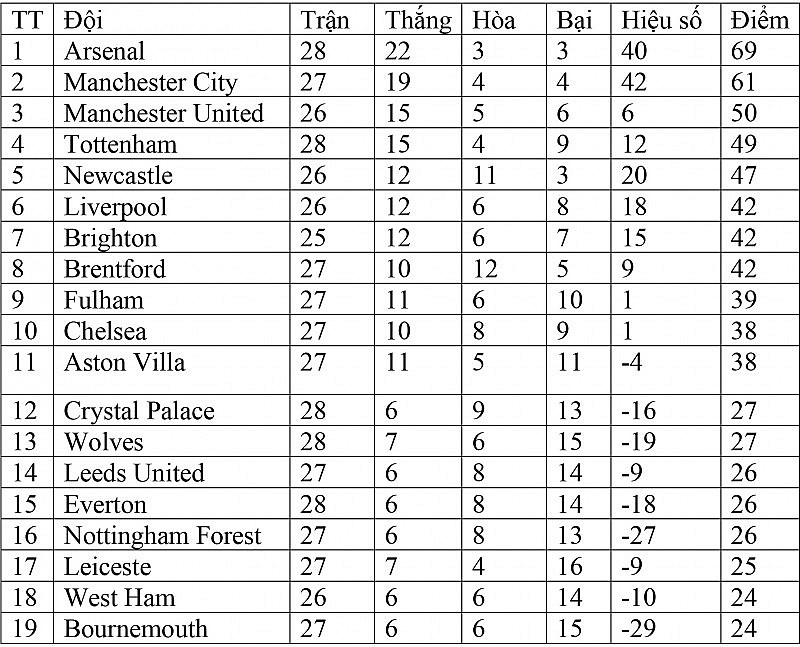 | TT | Đội | Trận | Thắng | Hòa | Bại | Hiệu số | Điểm |
|---|---|---|---|---|---|---|---|
| 1 | Arsenal | 28 | 22 | 3 | 3 | 40 | 69 |
| 2 | Manchester City | 27 | 19 | 4 | 4 | 42 | 61 |
| 3 | Manchester United | 26 | 15 | 5 | 6 | 6 | 50 |
| 4 | Tottenham | 28 | 15 | 4 | 9 | 12 | 49 |
| 5 | Newcastle | 26 | 12 | 11 | 3 | 20 | 47 |
| 6 | Liverpool | 26 | 12 | 6 | 8 | 18 | 42 |
| 7 | Brighton | 25 | 12 | 6 | 7 | 15 | 42 |
| 8 | Brentford | 27 | 10 | 12 | 5 | 9 | 42 |
| 9 | Fulham | 27 | 11 | 6 | 10 | 1 | 39 |
| 10 | Chelsea | 27 | 10 | 8 | 9 | 1 | 38 |
| 11 | Aston Villa | 27 | 11 | 5 | 11 | -4 | 38 |
| 12 | Crystal Palace | 28 | 6 | 9 | 13 | -16 | 27 |
| 13 | Wolves | 28 | 7 | 6 | 15 | -19 | 27 |
| 14 | Leeds United | 27 | 6 | 8 | 14 | -9 | 26 |
| 15 | Everton | 28 | 6 | 8 | 14 | -18 | 26 |
| 16 | Nottingham Forest | 27 | 6 | 8 | 13 | -27 | 26 |
| 17 | Leiceste | 27 | 7 | 4 | 16 | -9 | 25 |
| 18 | West Ham | 26 | 6 | 6 | 14 | -10 | 24 |
| 19 | Bournemouth | 27 | 6 | 6 | 15 | -29 | 24 |